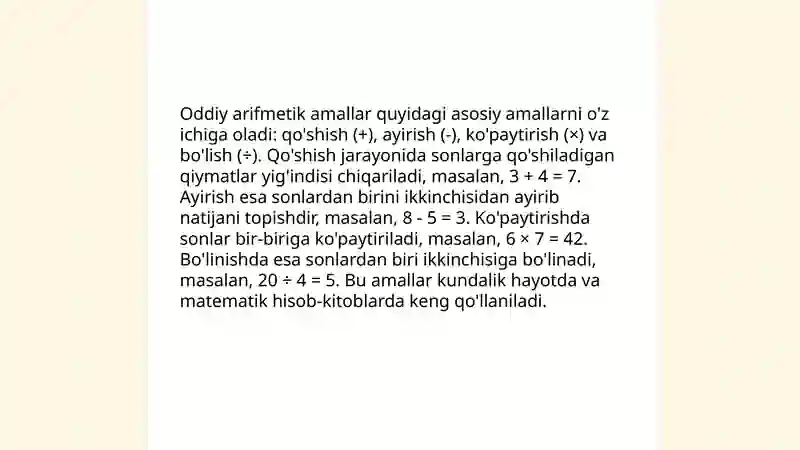 Oddiy arifmetik amallar quyidagi asosiy amallarni o'z ichiga oladi: qo'shish (+), ayirish (-), ko'paytirish (×) va bo'lish (÷). Qo'shish jarayonida sonlarga qo'shiladigan qiymatlar yig'indisi chiqariladi, masalan, $3 + 4 = 7$. Ayirish esa sonlardan birini ikkinchisidan ayirib natijani topishdir, masalan, $8 - 5 = 3$. Ko'paytirishda sonlar bir-biriga ko'paytiriladi, masalan, $6 \times 7 = 42$. Bo'linishda esa sonlardan biri ikkinchisiga bo'linadi, masalan, $20 \div 4 = 5$. Bu amallar kundalik hayotda va matematik hisob-kitoblarda keng qo'llaniladi.